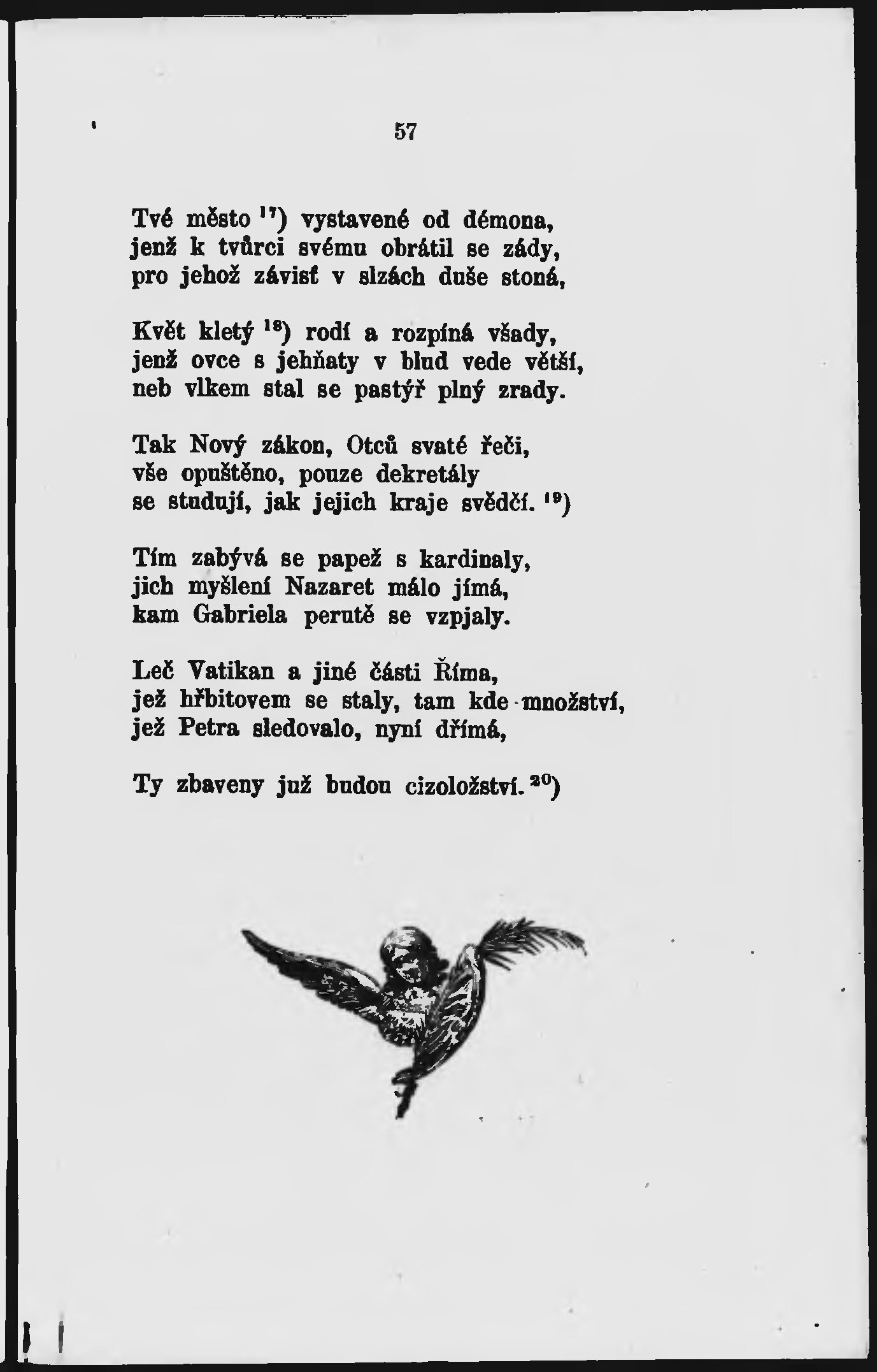 57

Tvé město $^{17}$) vystavené od démona,
jenž k tvůrci svému obrátil se zády,
pro jehož závisť v slzách duše stoná,

Květ kletý $^{18}$) rodí a rozpíná všady,
jenž ovce s jehňaty v blud vede větší,
neb vlkem stal se pastýř plný zrady.

Tak Nový zákon, Otců svaté řeči,
vše opuštěno, pouze dekretály
se studují, jak jejich kraje svědčí. $^{19}$)

Tím zabývá se papež s kardinaly,
jich myšlení Nazaret málo jímá,
kam Gabriela perutě se vzpjaly.

Leč Vatikan a jiné části Říma,
jež hřbitovem se staly, tam kde množství,
jež Petra sledovalo, nyní dřímá,

Ty zbaveny již budou cizoložství. $^{20}$)